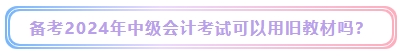 备考2024年中级会计考试可以用旧教材吗？